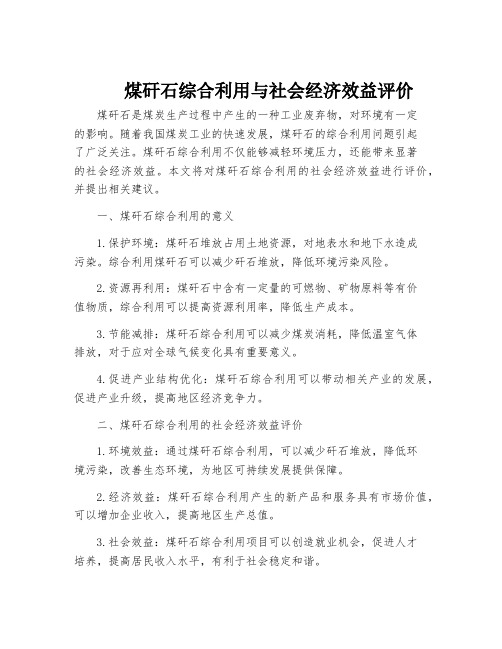 煤矸石综合利用与社会经济效益评价

煤矸石是煤炭生产过程中产生的一种工业废弃物，对环境有一定的影响。随着我国煤炭工业的快速发展，煤矸石的综合利用问题引起了广泛关注。煤矸石综合利用不仅能够减轻环境压力，还能带来显著的社会经济效益。本文将对煤矸石综合利用的社会经济效益进行评价，并提出相关建议。

一、煤矸石综合利用的意义

1. 保护环境：煤矸石堆放占用土地资源，对地表水和地下水造成污染。综合利用煤矸石可以减少矸石堆放，降低环境污染风险。

2. 资源再利用：煤矸石中含有一定量的可燃物、矿物原料等有价值物质，综合利用可以提高资源利用率，降低生产成本。

3. 节能减排：煤矸石综合利用可以减少煤炭消耗，降低温室气体排放，对于应对全球气候变化具有重要意义。

4. 促进产业结构优化：煤矸石综合利用可以带动相关产业的发展，促进产业升级，提高地区经济竞争力。

二、煤矸石综合利用的社会经济效益评价

1. 环境效益：通过煤矸石综合利用，可以减少矸石堆放，降低环境污染，改善生态环境，为地区可持续发展提供保障。

2. 经济效益：煤矸石综合利用产生的新产品和服务具有市场价值，可以增加企业收入，提高地区生产总值。

3. 社会效益：煤矸石综合利用项目可以创造就业机会，促进人才培养，提高居民收入水平，有利于社会稳定和谐。